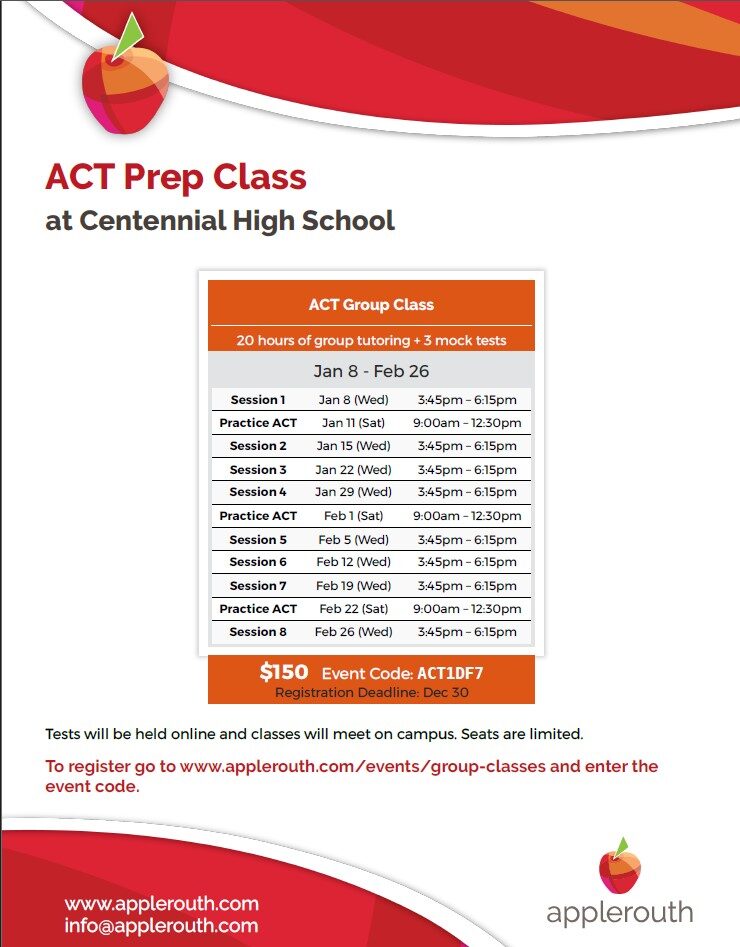 ACT Prep Class
at Centennial High School

ACT Group Class

20 hours of group tutoring + 3 mock tests

Jan 8 - Feb 26

| Session 1 | Jan 8 (Wed) | 3:45pm – 6:15pm |
|---|---|---|
| Practice ACT | Jan 11 (Sat) | 9:00am – 12:30pm |
| Session 2 | Jan 15 (Wed) | 3:45pm – 6:15pm |
| Session 3 | Jan 22 (Wed) | 3:45pm – 6:15pm |
| Session 4 | Jan 29 (Wed) | 3:45pm – 6:15pm |
| Practice ACT | Feb 1 (Sat) | 9:00am – 12:30pm |
| Session 5 | Feb 5 (Wed) | 3:45pm – 6:15pm |
| Session 6 | Feb 12 (Wed) | 3:45pm – 6:15pm |
| Session 7 | Feb 19 (Wed) | 3:45pm – 6:15pm |
| Practice ACT | Feb 22 (Sat) | 9:00am – 12:30pm |
| Session 8 | Feb 26 (Wed) | 3:45pm – 6:15pm |

$150 Event Code: ACT1DF7
Registration Deadline: Dec 30

Tests will be held online and classes will meet on campus. Seats are limited.

To register go to www.applerouth.com/events/group-classes and enter the event code.

www.applerouth.com
info@applerouth.com

applerouth